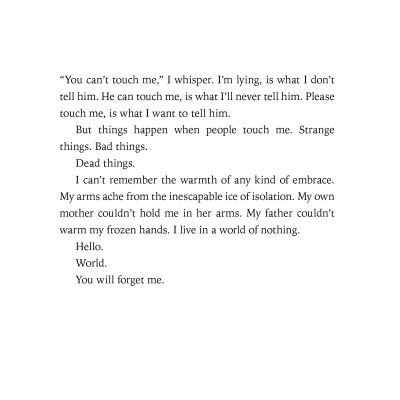 “You can’t touch me,” I whisper. I’m lying, is what I don’t tell him. He can touch me, is what I’ll never tell him. Please touch me, is what I want to tell him.

But things happen when people touch me. Strange things. Bad things.

Dead things.

I can’t remember the warmth of any kind of embrace. My arms ache from the inescapable ice of isolation. My own mother couldn’t hold me in her arms. My father couldn’t warm my frozen hands. I live in a world of nothing.

Hello.

World.

You will forget me.